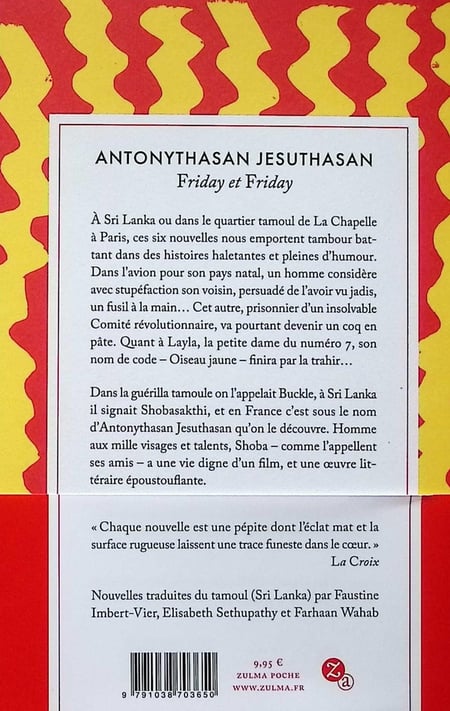 ANTONYTHASAN JESUTHASAN
Friday et Friday

À Sri Lanka ou dans le quartier tamoul de La Chapelle à Paris, ces six nouvelles nous emportent tambour battant dans des histoires haletantes et pleines d'humour. Dans l'avion pour son pays natal, un homme considère avec stupéfaction son voisin, persuadé de l'avoir vu jadis, un fusil à la main… Cet autre, prisonnier d'un insolvable Comité révolutionnaire, va pourtant devenir un coq en pâte. Quant à Layla, la petite dame du numéro 7, son nom de code – Oiseau jaune – finira par la trahir…

Dans la guérilla tamoule on l'appelait Buckle, à Sri Lanka il signait Shobasakthi, et en France c'est sous le nom d'Antonythasan Jesuthasan qu'on le découvre. Homme aux mille visages et talents, Shoba – comme l'appellent ses amis – a une vie digne d'un film, et une œuvre littéraire époustouflante.

« Chaque nouvelle est une pépite dont l'éclat mat et la surface rugueuse laissent une trace funeste dans le cœur. »
La Croix

Nouvelles traduites du tamoul (Sri Lanka) par Faustine Imbert-Vier, Elisabeth Sethupathy et Farhaan Wahab

9 791038 703650

9,95 €
ZULMA POCHE
WWW.ZULMA.FR

Za